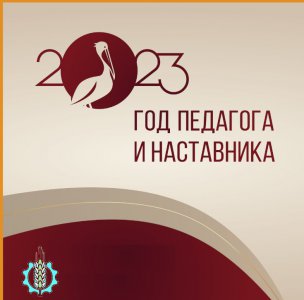 2023

ГОД ПЕДАГОГА И НАСТАВНИКА